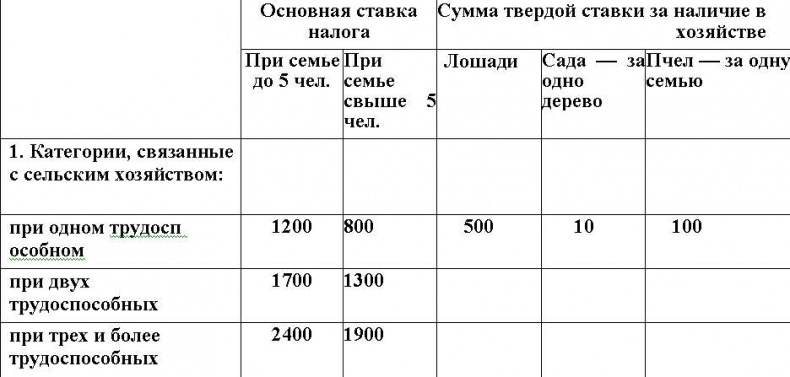 | | Основная ставка налога | | Сумма твердой ставки за наличие в хозяйстве | | |
|---|---|---|---|---|---|
| | При семье до 5 чел. | При семье свыше 5 чел. | Лошади | Сада — за одно дерево | Пчел — за одну семью |
| 1. Категории, связанные с сельским хозяйством: | | | | | |
| при одном трудосп особном | 1200 | 800 | 500 | 10 | 100 |
| при двух трудоспособных | 1700 | 1300 | | | |
| при трех и более трудоспособных | 2400 | 1900 | | | |